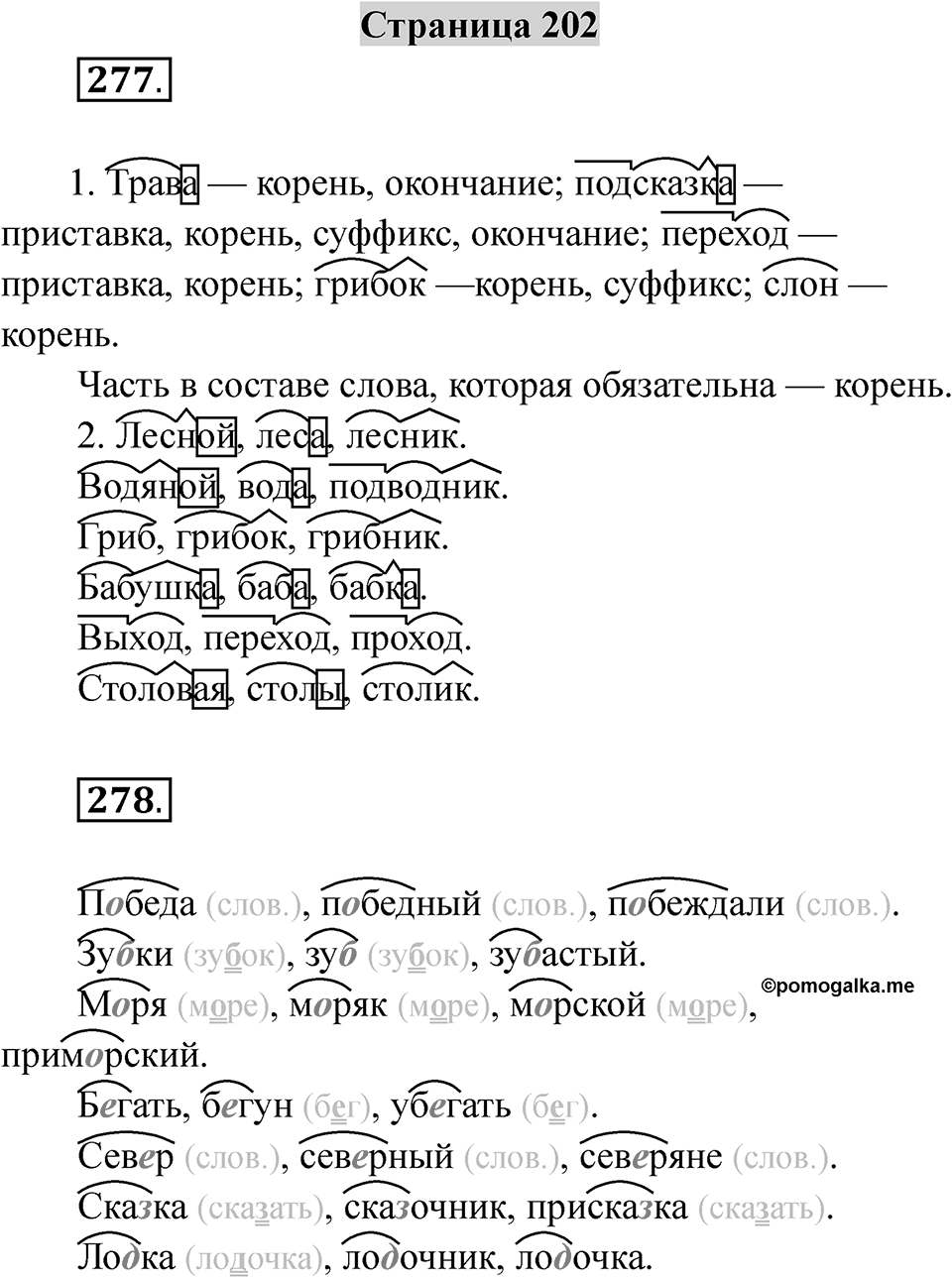 Страница 202

277.

1. Трава — корень, окончание; подсказка — приставка, корень, суффикс, окончание; переход — приставка, корень; грибок —корень, суффикс; слон — корень.

Часть в составе слова, которая обязательна — корень.

2. Лесной, леса, лесник.

Водяной, вода, подводник.

Гриб, грибок, грибник.

Бабушка, баба, бабка.

Выход, переход, проход.

Столовая, столы, столик.

278.

Победа (слов.), победный (слов.), побеждали (слов.).

Зубки (зубок), зуб (зубок), зубастый.

Моря (море), моряк (море), морской (море), приморский.

©pomogalka.me

Бегать, бегун (бег), убегать (бег).

Север (слов.), северный (слов.), северяне (слов.).

Сказка (сказать), сказочник, присказка (сказать).

Лодка (лодочка), лодочник, лодочка.